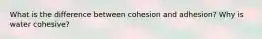 What is the difference between cohesion and adhesion? Why is water cohesive?